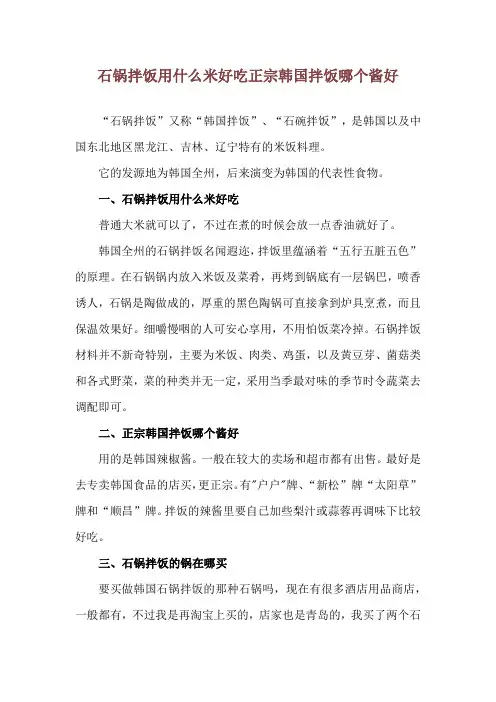 石锅拌饭用什么米好吃正宗韩国拌饭哪个酱好

“石锅拌饭”又称“韩国拌饭”、“石碗拌饭”，是韩国以及中国东北地区黑龙江、吉林、辽宁特有的米饭料理。

它的发源地为韩国全州，后来演变为韩国的代表性食物。

一、石锅拌饭用什么米好吃

普通大米就可以了，不过在煮的时候会放一点香油就好了。

韩国全州的石锅拌饭名闻遐迩，拌饭里蕴涵着“五行五脏五色”的原理。在石锅锅内放入米饭及菜肴，再烤到锅底有一层锅巴，喷香诱人，石锅是陶做成的，厚重的黑色陶锅可直接拿到炉具烹煮，而且保温效果好。细嚼慢咽的人可安心享用，不用怕饭菜冷掉。石锅拌饭材料并不新奇特别，主要为米饭、肉类、鸡蛋，以及黄豆芽、菌菇类和各式野菜，菜的种类并无一定，采用当季最对味的季节时令蔬菜去调配即可。

二、正宗韩国拌饭哪个酱好

用的是韩国辣椒酱。一般在较大的卖场和超市都有出售。最好是去专卖韩国食品的店买，更正宗。有"户户"牌、“新松”牌“太阳草”牌和“顺昌”牌。拌饭的辣酱里要自己加些梨汁或蒜蓉再调味下比较好吃。

三、石锅拌饭的锅在哪买

要买做韩国石锅拌饭的那种石锅吗，现在有很多酒店用品商店，一般都有，不过我是再淘宝上买的，店家也是青岛的，我买了两个石